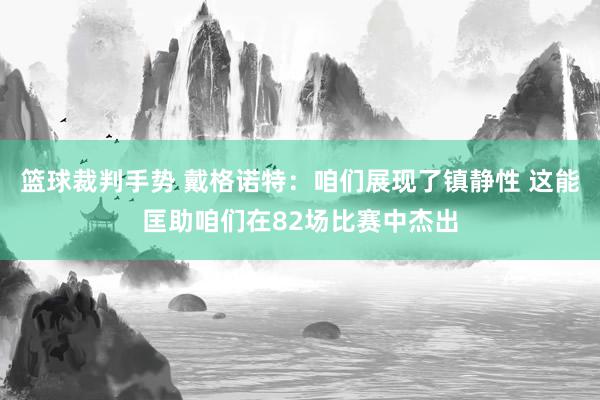 篮球裁判手势 戴格诺特：咱们展现了镇静性 这能匡助咱们在82场比赛中杰出